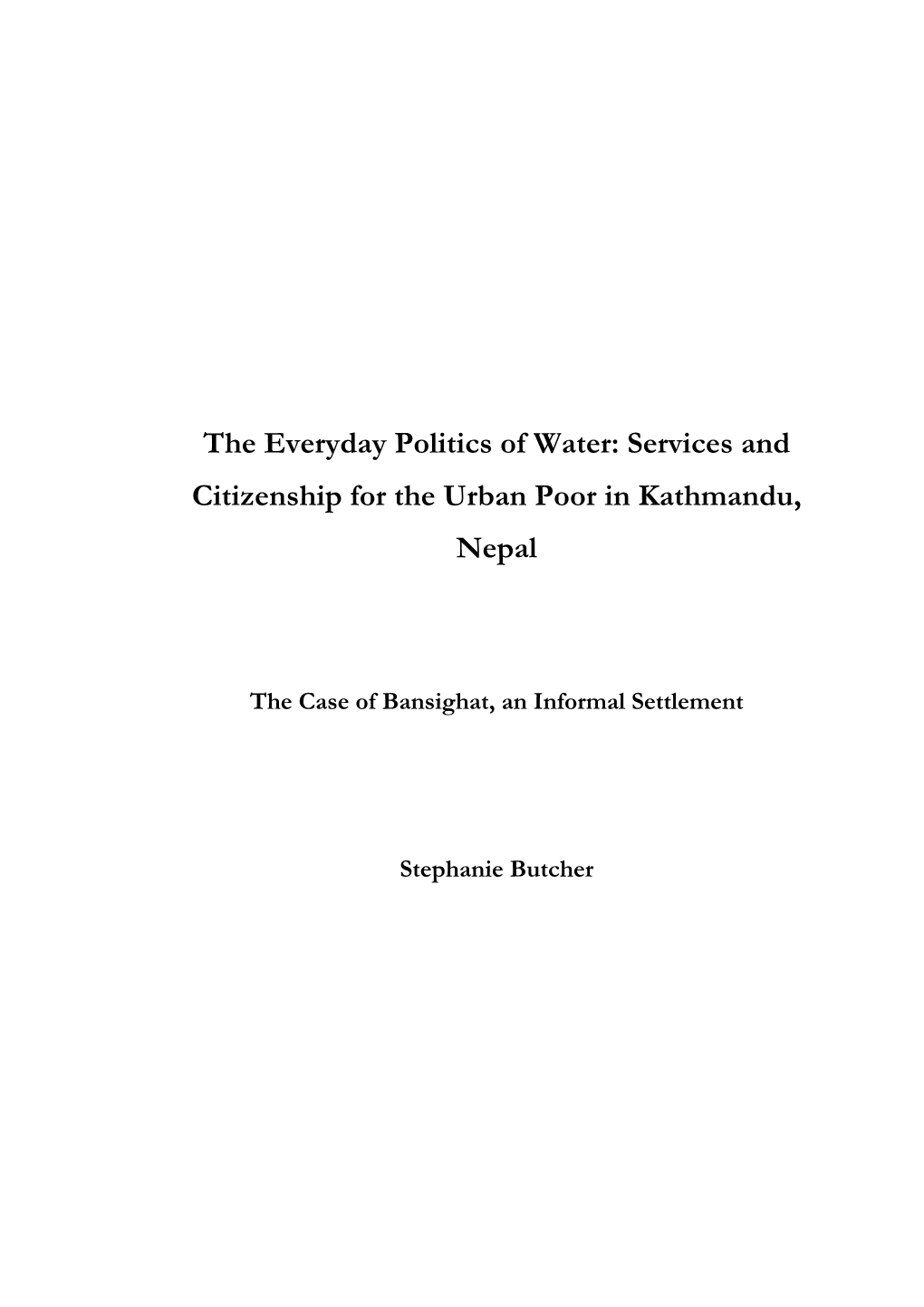 The Everyday Politics of Water: Services and Citizenship for the Urban Poor in Kathmandu, Nepal

The Case of Bansighat, an Informal Settlement

Stephanie Butcher